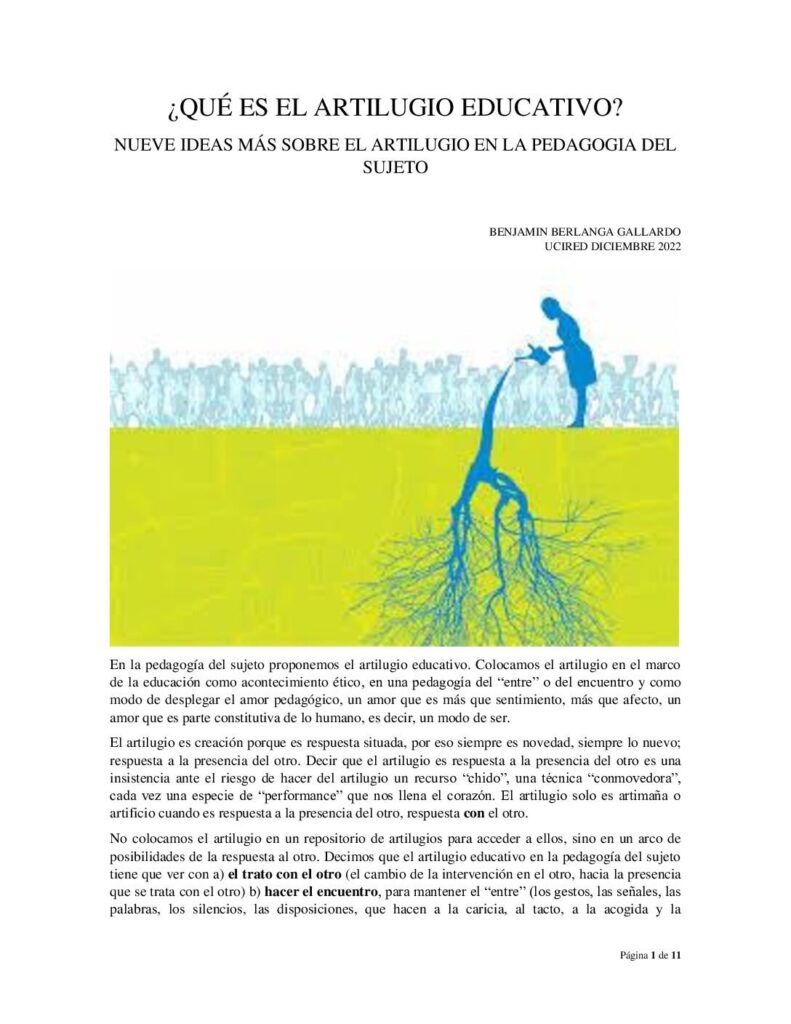 ¿QUÉ ES EL ARTILUGIO EDUCATIVO?

NUEVE IDEAS MÁS SOBRE EL ARTILUGIO EN LA PEDAGOGIA DEL SUJETO

BENJAMIN BERLANGA GALLARDO
UCIRED DICIEMBRE 2022

En la pedagogía del sujeto proponemos el artilugio educativo. Colocamos el artilugio en el marco de la educación como acontecimiento ético, en una pedagogía del "entre" o del encuentro y como modo de desplegar el amor pedagógico, un amor que es más que sentimiento, más que afecto, un amor que es parte constitutiva de lo humano, es decir, un modo de ser.

El artilugio es creación porque es respuesta situada, por eso siempre es novedad, siempre lo nuevo; respuesta a la presencia del otro. Decir que el artilugio es respuesta a la presencia del otro es una insistencia ante el riesgo de hacer del artilugio un recurso "chido", una técnica "conmovedora", cada vez una especie de "performance" que nos llena el corazón. El artilugio solo es artimaña o artificio cuando es respuesta a la presencia del otro, respuesta con el otro.

No colocamos el artilugio en un repositorio de artilugios para acceder a ellos, sino en un arco de posibilidades de la respuesta al otro. Decimos que el artilugio educativo en la pedagogía del sujeto tiene que ver con a) el trato con el otro (el cambio de la intervención en el otro, hacia la presencia que se trata con el otro) b) hacer el encuentro, para mantener el "entre" (los gestos, las señales, las palabras, los silencios, las disposiciones, que hacen a la caricia, al tacto, a la acogida y la

Página 1 de 11